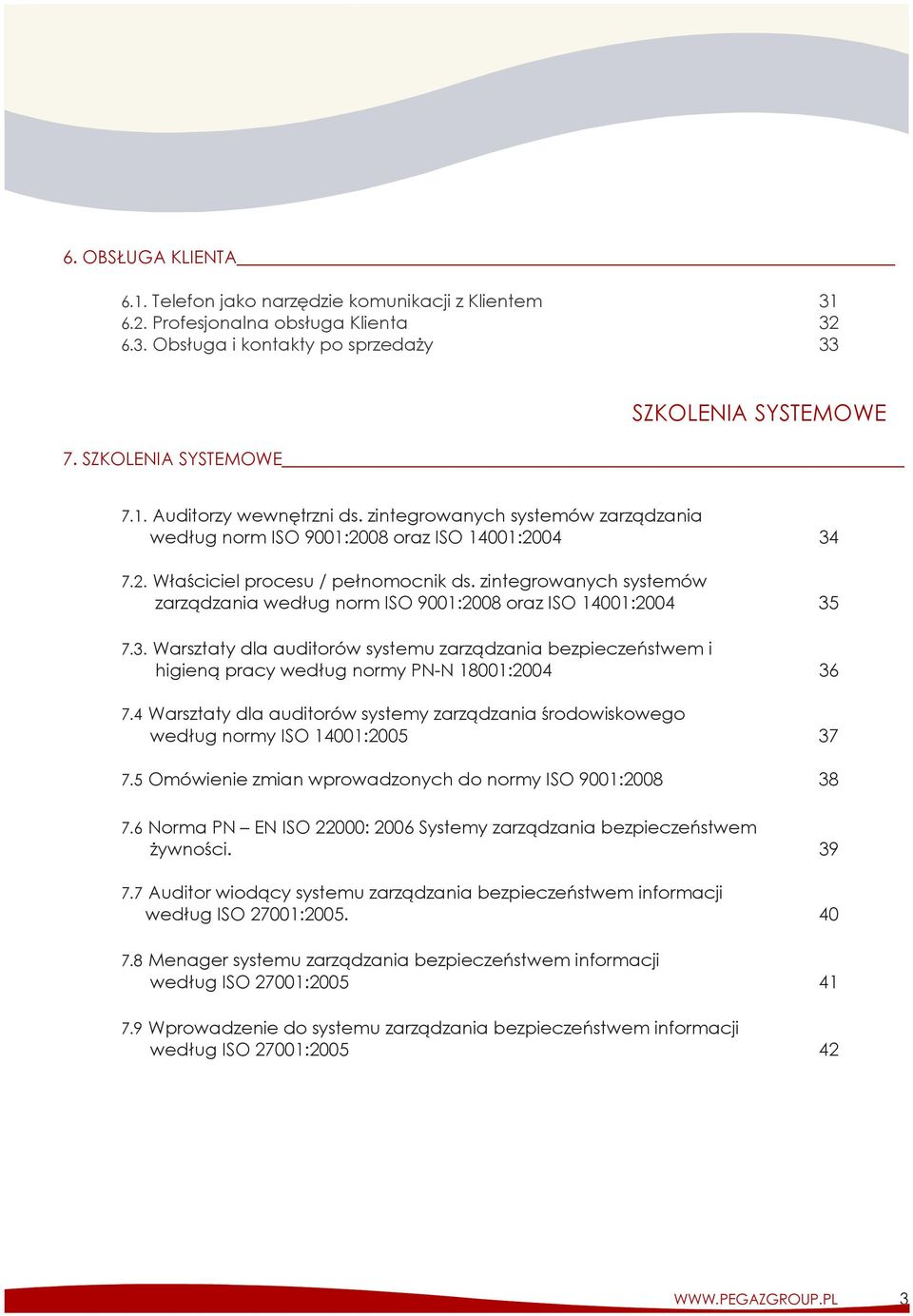 6. OBSŁUGA KLIENTA

6.1. Telefon jako narzędzie komunikacji z Klientem 31
6.2. Profesjonalna obsługa Klienta 32
6.3. Obsługa i kontakty po sprzedaży 33

SZKOLENIA SYSTEMOWE

7. SZKOLENIA SYSTEMOWE

7.1. Auditorzy wewnętrzni ds. zintegrowanych systemów zarządzania według norm ISO 9001:2008 oraz ISO 14001:2004 34

7.2. Właściciel procesu / pełnomocnik ds. zintegrowanych systemów zarządzania według norm ISO 9001:2008 oraz ISO 14001:2004 35

7.3. Warsztaty dla auditorów systemu zarządzania bezpieczeństwem i higieną pracy według normy PN-N 18001:2004 36

7.4 Warsztaty dla auditorów systemy zarządzania środowiskowego według normy ISO 14001:2005 37

7.5 Omówienie zmian wprowadzonych do normy ISO 9001:2008 38

7.6 Norma PN – EN ISO 22000: 2006 Systemy zarządzania bezpieczeństwem żywności. 39

7.7 Auditor wiodący systemu zarządzania bezpieczeństwem informacji według ISO 27001:2005. 40

7.8 Menager systemu zarządzania bezpieczeństwem informacji według ISO 27001:2005 41

7.9 Wprowadzenie do systemu zarządzania bezpieczeństwem informacji według ISO 27001:2005 42

WWW.PEGAZGROUP.PL 3